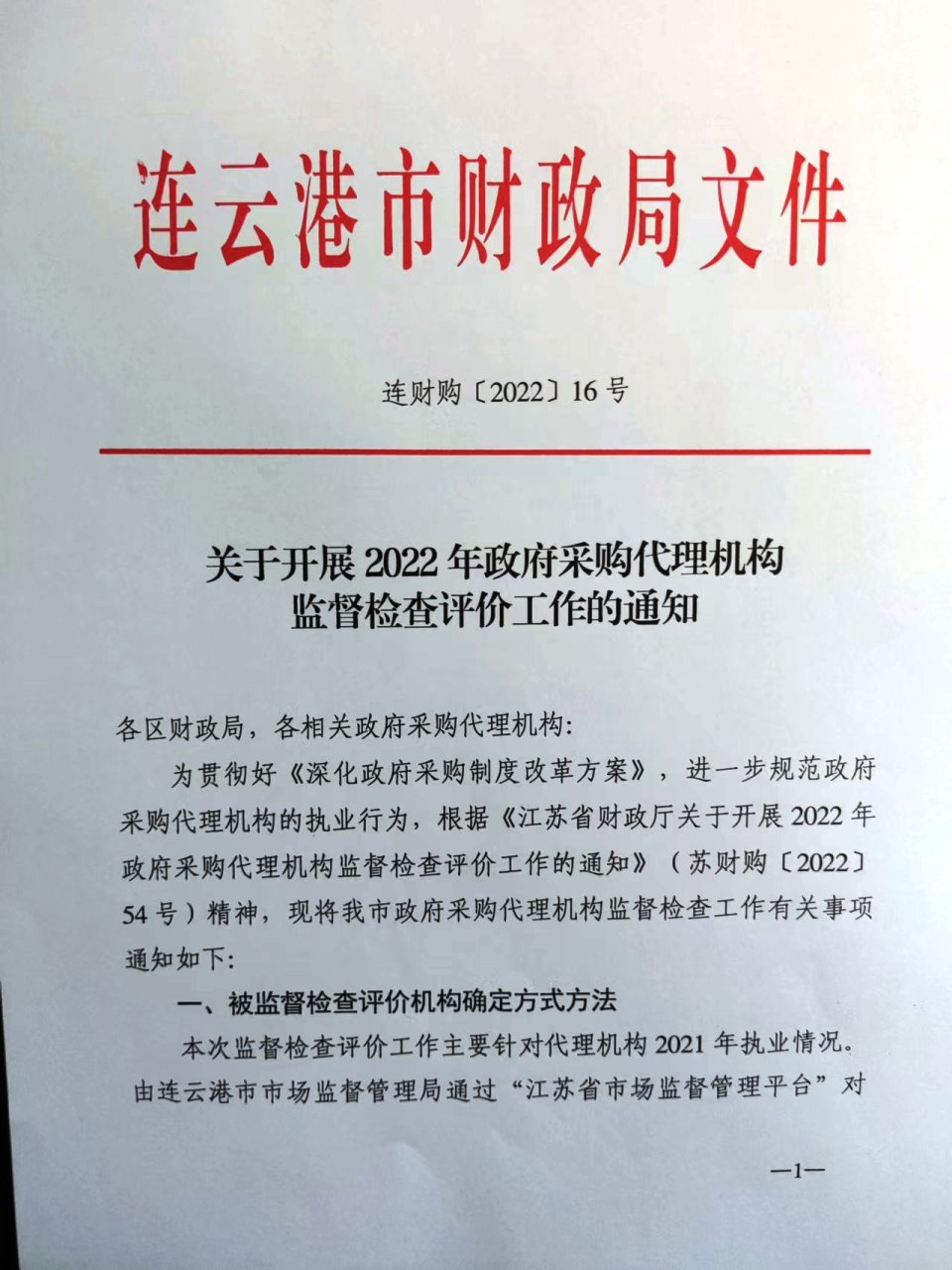 连云港市财政局文件

连财购〔2022〕16号

关于开展2022年政府采购代理机构监督检查评价工作的通知

各区财政局，各相关政府采购代理机构：

为贯彻好《深化政府采购制度改革方案》，进一步规范政府采购代理机构的执业行为，根据《江苏省财政厅关于开展2022年政府采购代理机构监督检查评价工作的通知》（苏财购〔2022〕54号）精神，现将我市政府采购代理机构监督检查工作有关事项通知如下：

一、被监督检查评价机构确定方式方法

本次监督检查评价工作主要针对代理机构2021年执业情况。由连云港市市场监督管理局通过“江苏省市场监督管理平台”对

—1—